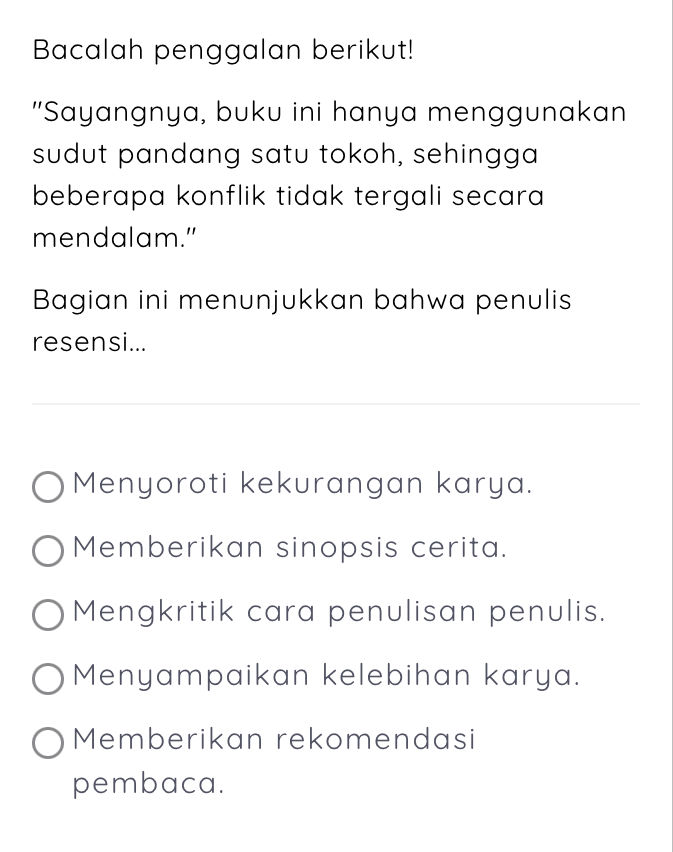 Bacalah penggalan berikut!

"Sayangnya, buku ini hanya menggunakan sudut pandang satu tokoh, sehingga beberapa konflik tidak tergali secara mendalam."

Bagian ini menunjukkan bahwa penulis resensi...

Menyoroti kekurangan karya.

Memberikan sinopsis cerita.

Mengkritik cara penulisan penulis.

Menyampaikan kelebihan karya.

Memberikan rekomendasi pembaca.